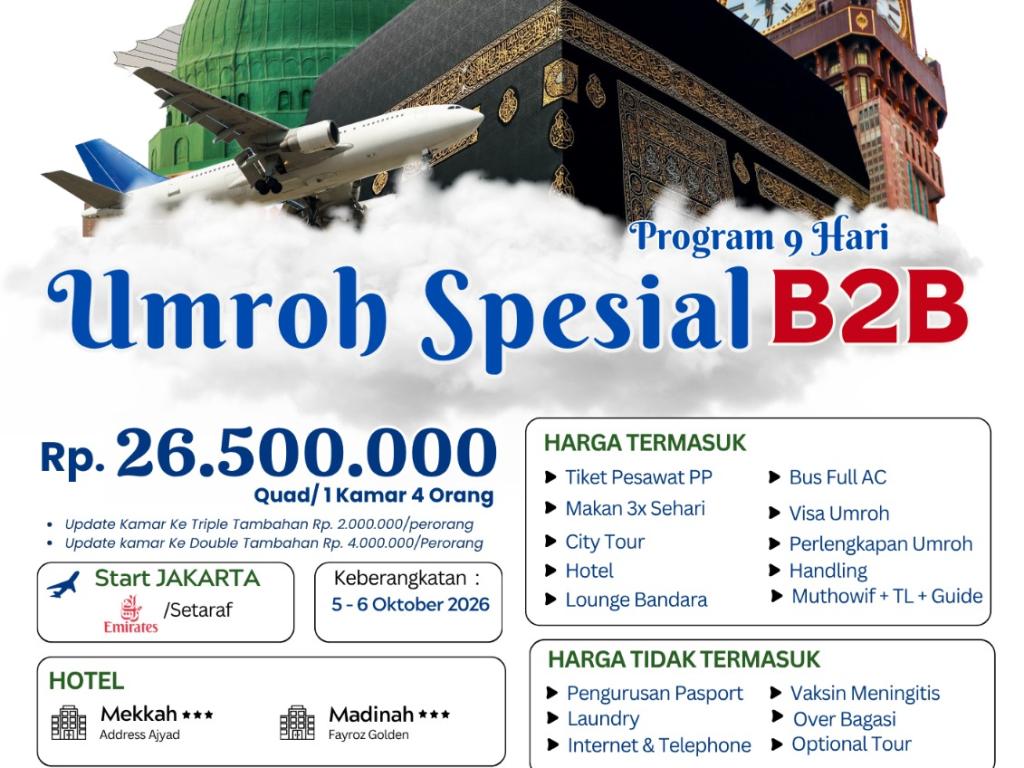 Program 9 Hari

Umroh Spesial B2B

Rp. 26.500.000
Quad/ 1 Kamar 4 Orang

• Update Kamar Ke Triple Tambahan Rp. 2.000.000/perorang
• Update kamar Ke Double Tambahan Rp. 4.000.000/Perorang

Start JAKARTA
Emirates /Setaraf

Keberangkatan :
5 - 6 Oktober 2026

HOTEL
Mekkah ★★★
Address Ajyad
Madinah ★★★
Fayroz Golden

HARGA TERMASUK
▶ Tiket Pesawat PP
▶ Makan 3x Sehari
▶ City Tour
▶ Hotel
▶ Lounge Bandara
▶ Bus Full AC
▶ Visa Umroh
▶ Perlengkapan Umroh
▶ Handling
▶ Muthowif + TL + Guide

HARGA TIDAK TERMASUK
▶ Pengurusan Pasport
▶ Laundry
▶ Internet & Telephone
▶ Vaksin Meningitis
▶ Over Bagasi
▶ Optional Tour